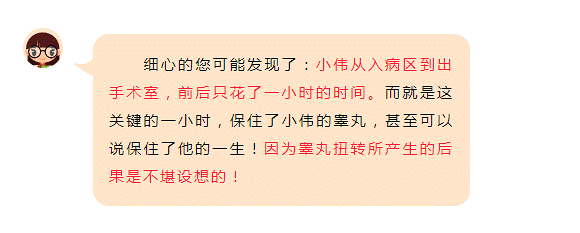 细心的您可能发现了：小伟从入病区到出手术室，前后只花了一小时的时间。而就是这关键的一小时，保住了小伟的睾丸，甚至可以说保住了他的一生！因为睾丸扭转所产生的后果是不堪设想的！